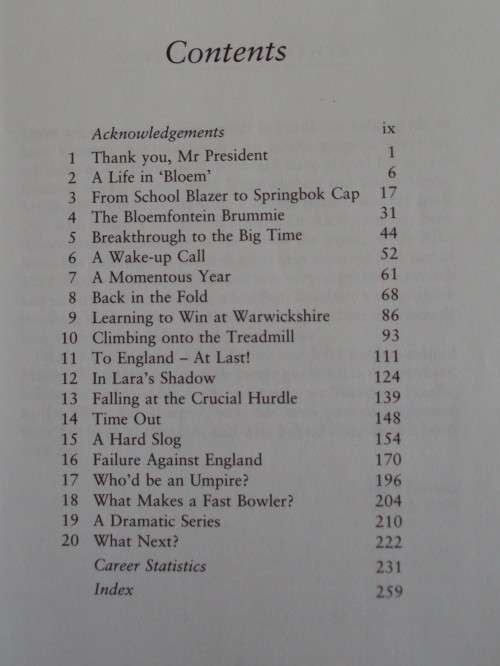 Contents

Acknowledgements ix
1 Thank you, Mr President 1
2 A Life in 'Bloem' 6
3 From School Blazer to Springbok Cap 17
4 The Bloemfontein Brummie 31
5 Breakthrough to the Big Time 44
6 A Wake-up Call 52
7 A Momentous Year 61
8 Back in the Fold 68
9 Learning to Win at Warwickshire 86
10 Climbing onto the Treadmill 93
11 To England – At Last! 111
12 In Lara's Shadow 124
13 Falling at the Crucial Hurdle 139
14 Time Out 148
15 A Hard Slog 154
16 Failure Against England 170
17 Who'd be an Umpire? 196
18 What Makes a Fast Bowler? 204
19 A Dramatic Series 210
20 What Next? 222
Career Statistics 231
Index 259